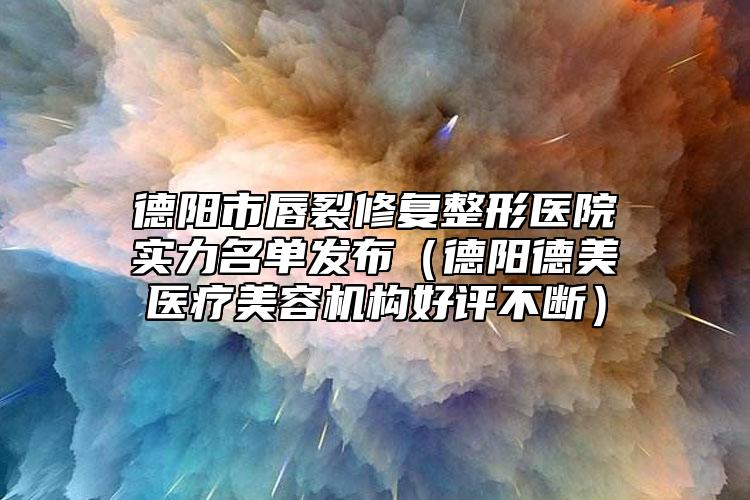 德阳市唇裂修复整形医院实力名单发布（德阳德美医疗美容机构好评不断）